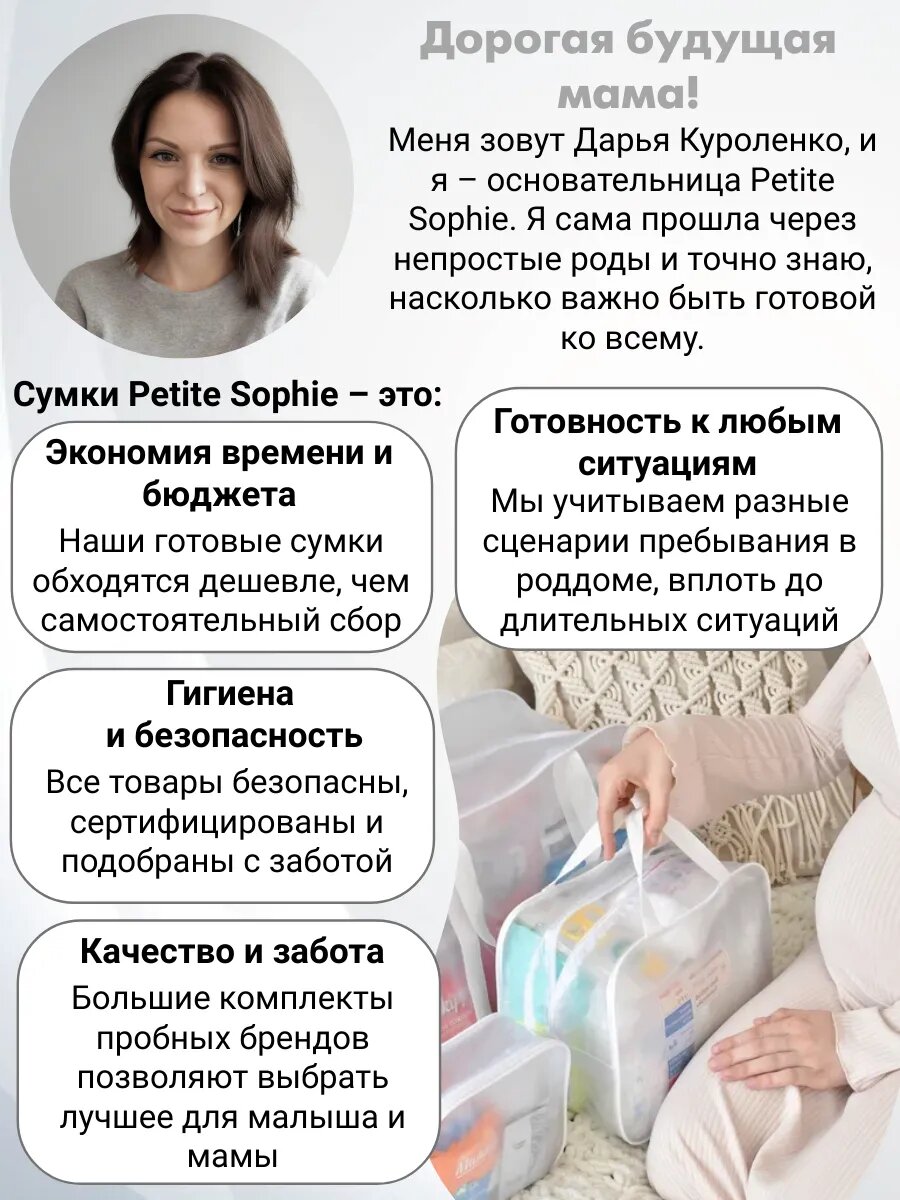 Дорогая будущая мама!

Меня зовут Дарья Куроленко, и я – основательница Petite Sophie. Я сама прошла через непростые роды и точно знаю, насколько важно быть готовой ко всему.

Сумки Petite Sophie – это:

Экономия времени и бюджета
Наши готовые сумки обходятся дешевле, чем самостоятельный сбор

Гигиена и безопасность
Все товары безопасны, сертифицированы и подобраны с заботой

Качество и забота
Большие комплекты пробных брендов позволяют выбрать лучшее для малыша и мамы

Готовность к любым ситуациям
Мы учитываем разные сценарии пребывания в роддоме, вплоть до длительных ситуаций